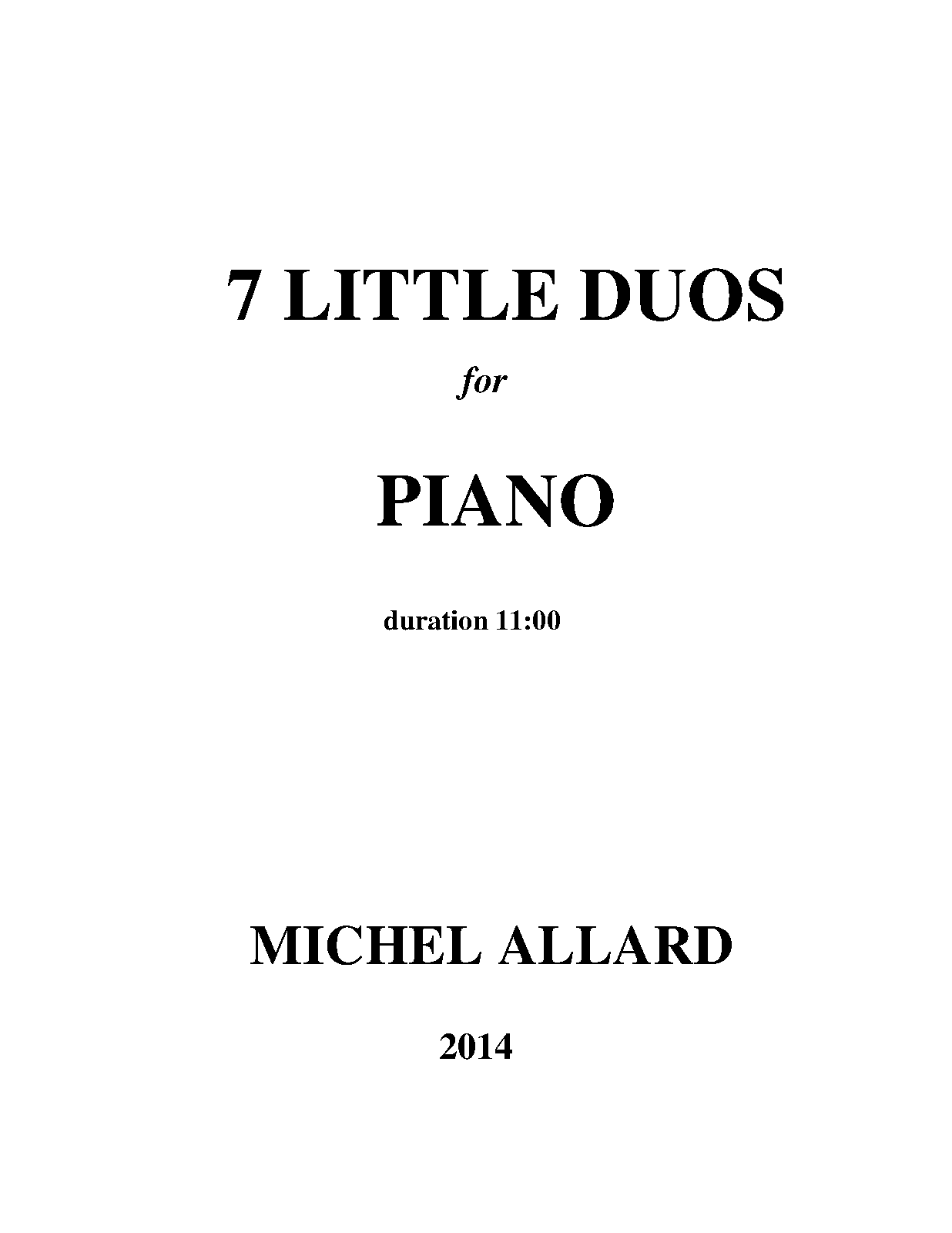 7 LITTLE DUOS

for

PIANO

duration 11:00

MICHEL ALLARD

2014